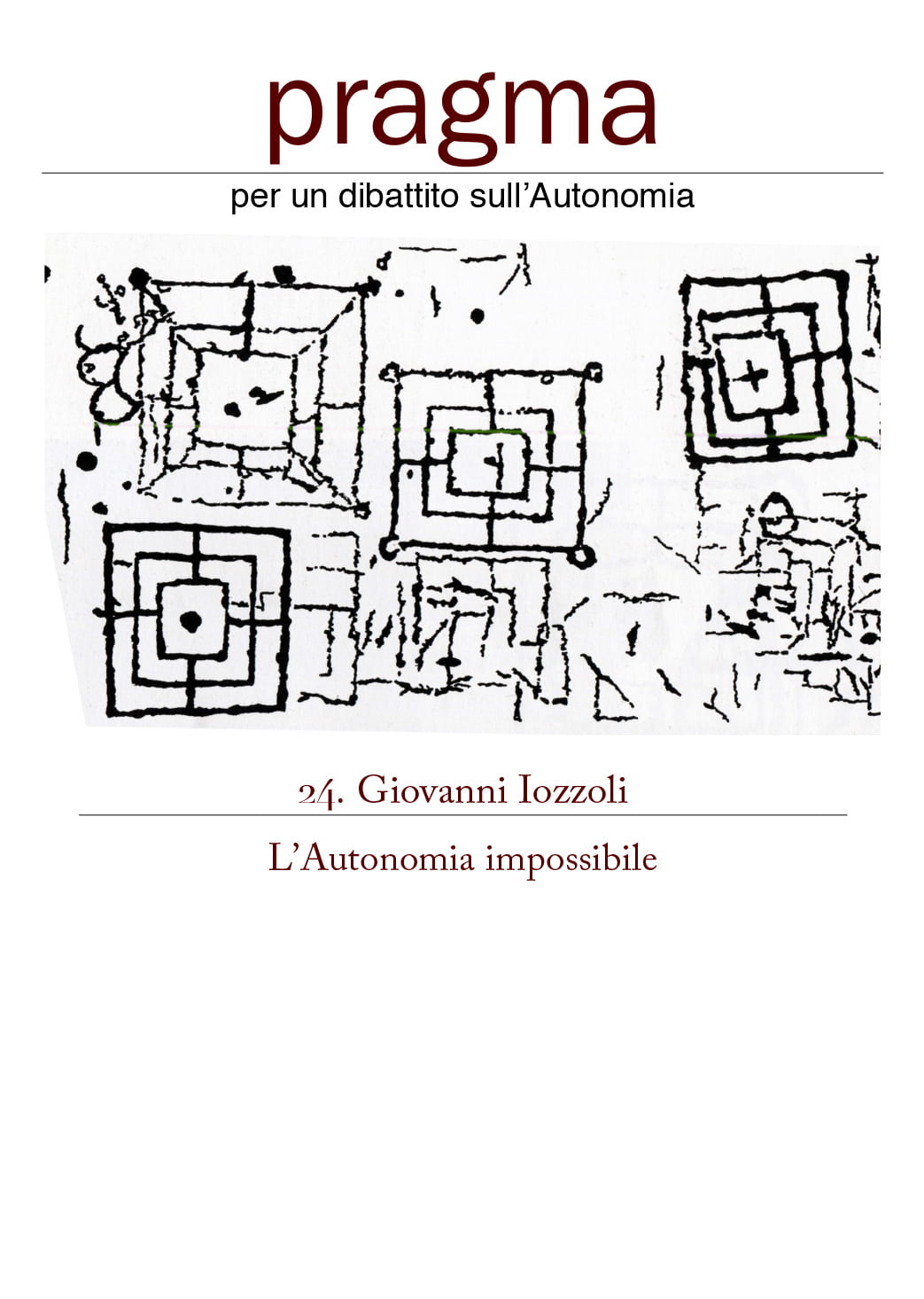 pragma

per un dibattito sull'Autonomia

24. Giovanni Iozzoli

L'Autonomia impossibile